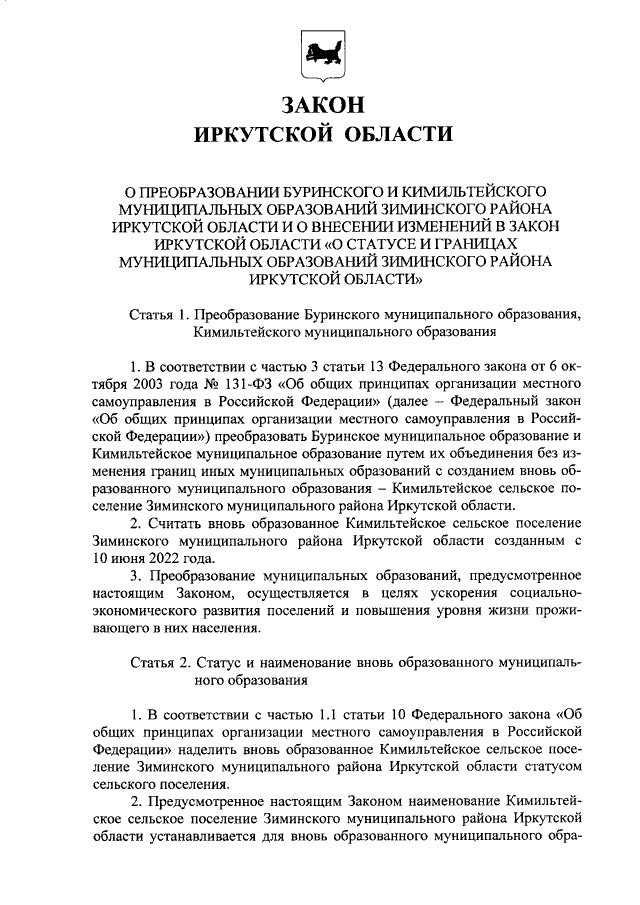 ЗАКОН
ИРКУТСКОЙ ОБЛАСТИ

О ПРЕОБРАЗОВАНИИ БУРИНСКОГО И КИМИЛЬТЕЙСКОГО МУНИЦИПАЛЬНЫХ ОБРАЗОВАНИЙ ЗИМИНСКОГО РАЙОНА ИРКУТСКОЙ ОБЛАСТИ И О ВНЕСЕНИИ ИЗМЕНЕНИЙ В ЗАКОН ИРКУТСКОЙ ОБЛАСТИ «О СТАТУСЕ И ГРАНИЦАХ МУНИЦИПАЛЬНЫХ ОБРАЗОВАНИЙ ЗИМИНСКОГО РАЙОНА ИРКУТСКОЙ ОБЛАСТИ»

Статья 1. Преобразование Буринского муниципального образования, Кимильтейского муниципального образования

1. В соответствии с частью 3 статьи 13 Федерального закона от 6 октября 2003 года № 131-ФЗ «Об общих принципах организации местного самоуправления в Российской Федерации» (далее – Федеральный закон «Об общих принципах организации местного самоуправления в Российской Федерации») преобразовать Буринское муниципальное образование и Кимильтейское муниципальное образование путем их объединения без изменения границ иных муниципальных образований с созданием вновь образованного муниципального образования – Кимильтейское сельское поселение Зиминского муниципального района Иркутской области.

2. Считать вновь образованное Кимильтейское сельское поселение Зиминского муниципального района Иркутской области созданным с 10 июня 2022 года.

3. Преобразование муниципальных образований, предусмотренное настоящим Законом, осуществляется в целях ускорения социально-экономического развития поселений и повышения уровня жизни проживающего в них населения.

Статья 2. Статус и наименование вновь образованного муниципального образования

1. В соответствии с частью 1.1 статьи 10 Федерального закона «Об общих принципах организации местного самоуправления в Российской Федерации» наделить вновь образованное Кимильтейское сельское поселение Зиминского муниципального района Иркутской области статусом сельского поселения.

2. Предусмотренное настоящим Законом наименование Кимильтейское сельское поселение Зиминского муниципального района Иркутской области устанавливается для вновь образованного муниципального обра-